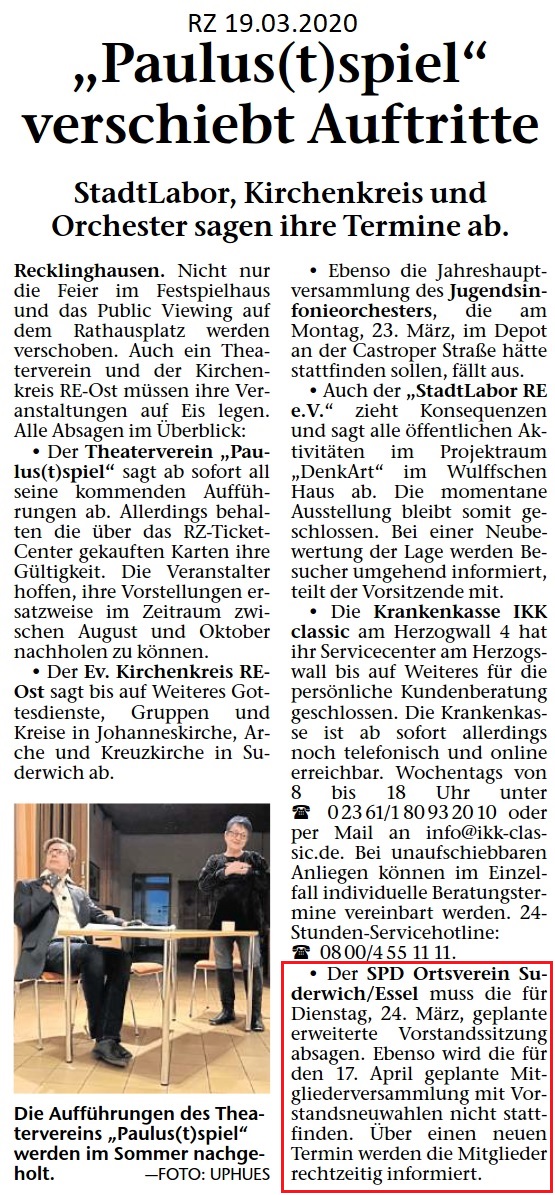 RZ 19.03.2020

„Paulus(t)spiel“ verschiebt Auftritte

StadtLabor, Kirchenkreis und Orchester sagen ihre Termine ab.

Recklinghausen. Nicht nur die Feier im Festspielhaus und das Public Viewing auf dem Rathausplatz werden verschoben. Auch ein Theaterverein und der Kirchenkreis RE-Ost müssen ihre Veranstaltungen auf Eis legen. Alle Absagen im Überblick:

• Der Theaterverein „Paulus(t)spiel“ sagt ab sofort all seine kommenden Aufführungen ab. Allerdings behalten die über das RZ-Ticket-Center gekauften Karten ihre Gültigkeit. Die Veranstalter hoffen, ihre Vorstellungen ersatzweise im Zeitraum zwischen August und Oktober nachholen zu können.

• Der Ev. Kirchenkreis RE-Ost sagt bis auf Weiteres Gottesdienste, Gruppen und Kreise in Johanneskirche, Arche und Kreuzkirche in Suderwich ab.

Die Aufführungen des Theatervereins „Paulus(t)spiel“ werden im Sommer nachgeholt. —FOTO: UPHUES

• Ebenso die Jahreshauptversammlung des Jugendsinfonieorchesters, die am Montag, 23. März, im Depot an der Castroper Straße hätte stattfinden sollen, fällt aus.

• Auch der „StadtLabor RE e.V.“ zieht Konsequenzen und sagt alle öffentlichen Aktivitäten im Projektraum „DenkArt“ im Wulffschen Haus ab. Die momentane Ausstellung bleibt somit geschlossen. Bei einer Neubewertung der Lage werden Besucher umgehend informiert, teilt der Vorsitzende mit.

• Die Krankenkasse IKK classic am Herzogwall 4 hat ihr Servicecenter am Herzogswall bis auf Weiteres für die persönliche Kundenberatung geschlossen. Die Krankenkasse ist ab sofort allerdings noch telefonisch und online erreichbar. Wochentags von 8 bis 18 Uhr unter ☎ 0 23 61/1 80 93 20 10 oder per Mail an info@ikk-classic.de. Bei unaufschiebbaren Anliegen können im Einzelfall individuelle Beratungstermine vereinbart werden. 24-Stunden-Servicehotline: ☎ 08 00/4 55 11 11.

• Der SPD Ortsverein Suderwich/Essel muss die für Dienstag, 24. März, geplante erweiterte Vorstandssitzung absagen. Ebenso wird die für den 17. April geplante Mitgliederversammlung mit Vorstandsneuwahlen nicht stattfinden. Über einen neuen Termin werden die Mitglieder rechtzeitig informiert.